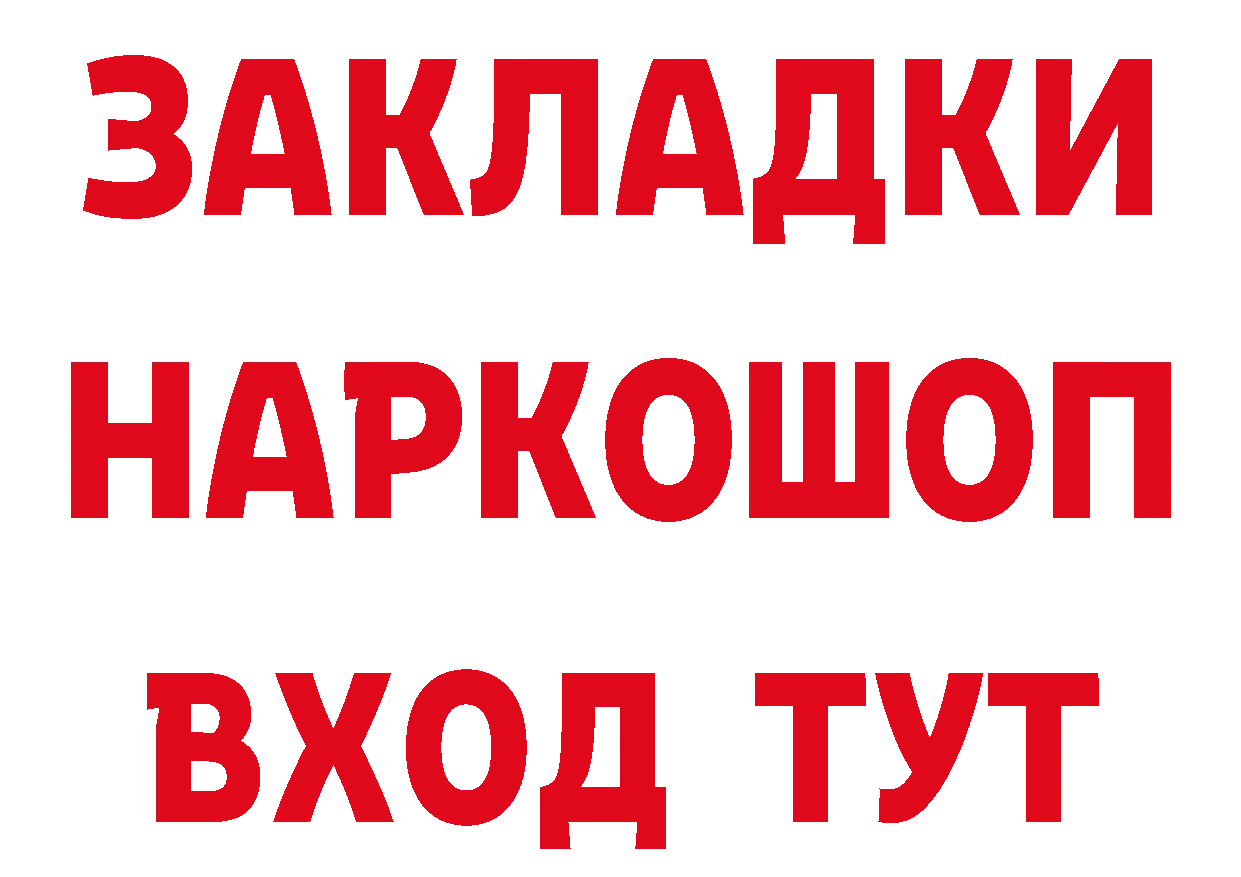 ЗАКЛАДКИ
НАРКОШОП
ВХОД ТУТ